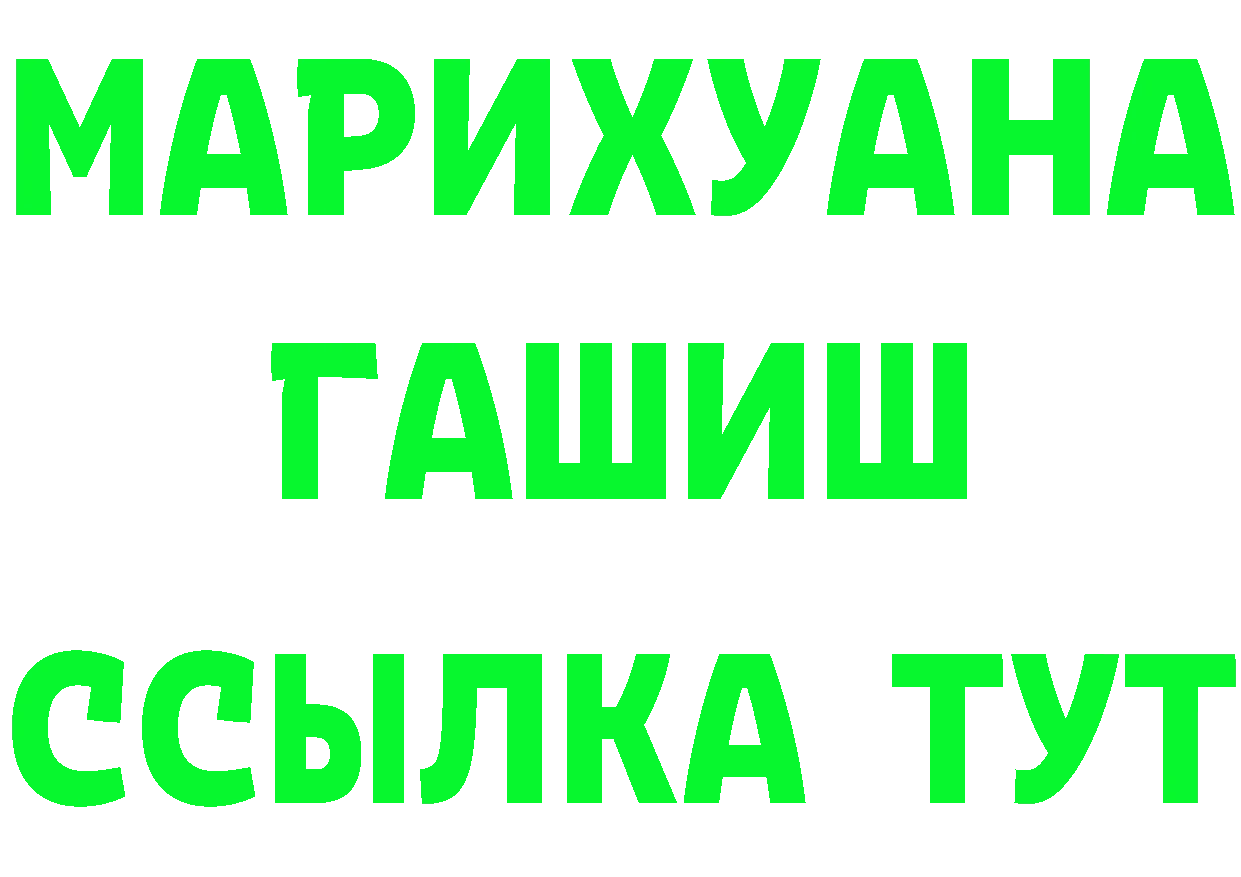 МАРИХУАНА
ГАШИШ
ССЫЛКА ТУТ